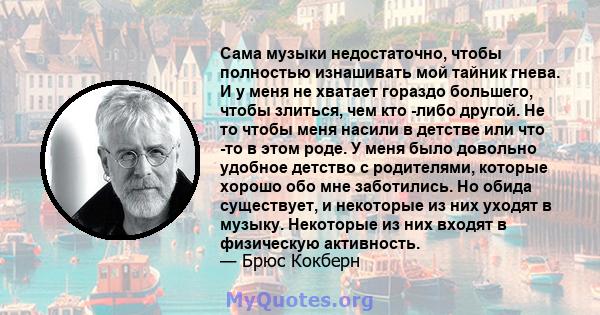 Сама музыки недостаточно, чтобы полностью изнашивать мой тайник гнева. И у меня не хватает гораздо большего, чтобы злиться, чем кто -либо другой. Не то чтобы меня насили в детстве или что -то в этом роде. У меня было довольно удобное детство с родителями, которые хорошо обо мне заботились. Но обида существует, и некоторые из них уходят в музыку. Некоторые из них входят в физическую активность.
— Брюс Кокберн

MyQuotes.org